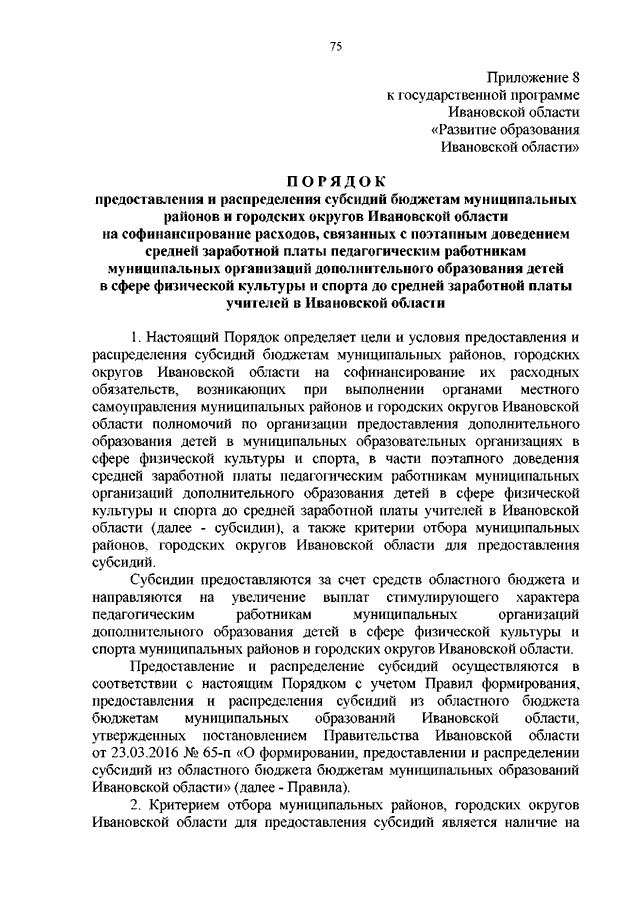 75

Приложение 8
к государственной программе
Ивановской области
«Развитие образования
Ивановской области»

ПОРЯДОК
предоставления и распределения субсидий бюджетам муниципальных районов и городских округов Ивановской области на софинансирование расходов, связанных с поэтапным доведением средней заработной платы педагогическим работникам муниципальных организаций дополнительного образования детей в сфере физической культуры и спорта до средней заработной платы учителей в Ивановской области

1. Настоящий Порядок определяет цели и условия предоставления и распределения субсидий бюджетам муниципальных районов, городских округов Ивановской области на софинансирование их расходных обязательств, возникающих при выполнении органами местного самоуправления муниципальных районов и городских округов Ивановской области полномочий по организации предоставления дополнительного образования детей в муниципальных образовательных организациях в сфере физической культуры и спорта, в части поэтапного доведения средней заработной платы педагогическим работникам муниципальных организаций дополнительного образования детей в сфере физической культуры и спорта до средней заработной платы учителей в Ивановской области (далее - субсидии), а также критерии отбора муниципальных районов, городских округов Ивановской области для предоставления субсидий.

Субсидии предоставляются за счет средств областного бюджета и направляются на увеличение выплат стимулирующего характера педагогическим работникам муниципальных организаций дополнительного образования детей в сфере физической культуры и спорта муниципальных районов и городских округов Ивановской области.

Предоставление и распределение субсидий осуществляются в соответствии с настоящим Порядком с учетом Правил формирования, предоставления и распределения субсидий из областного бюджета бюджетам муниципальных образований Ивановской области, утвержденных постановлением Правительства Ивановской области от 23.03.2016 № 65-п «О формировании, предоставлении и распределении субсидий из областного бюджета бюджетам муниципальных образований Ивановской области» (далее - Правила).

2. Критерием отбора муниципальных районов, городских округов Ивановской области для предоставления субсидий является наличие на